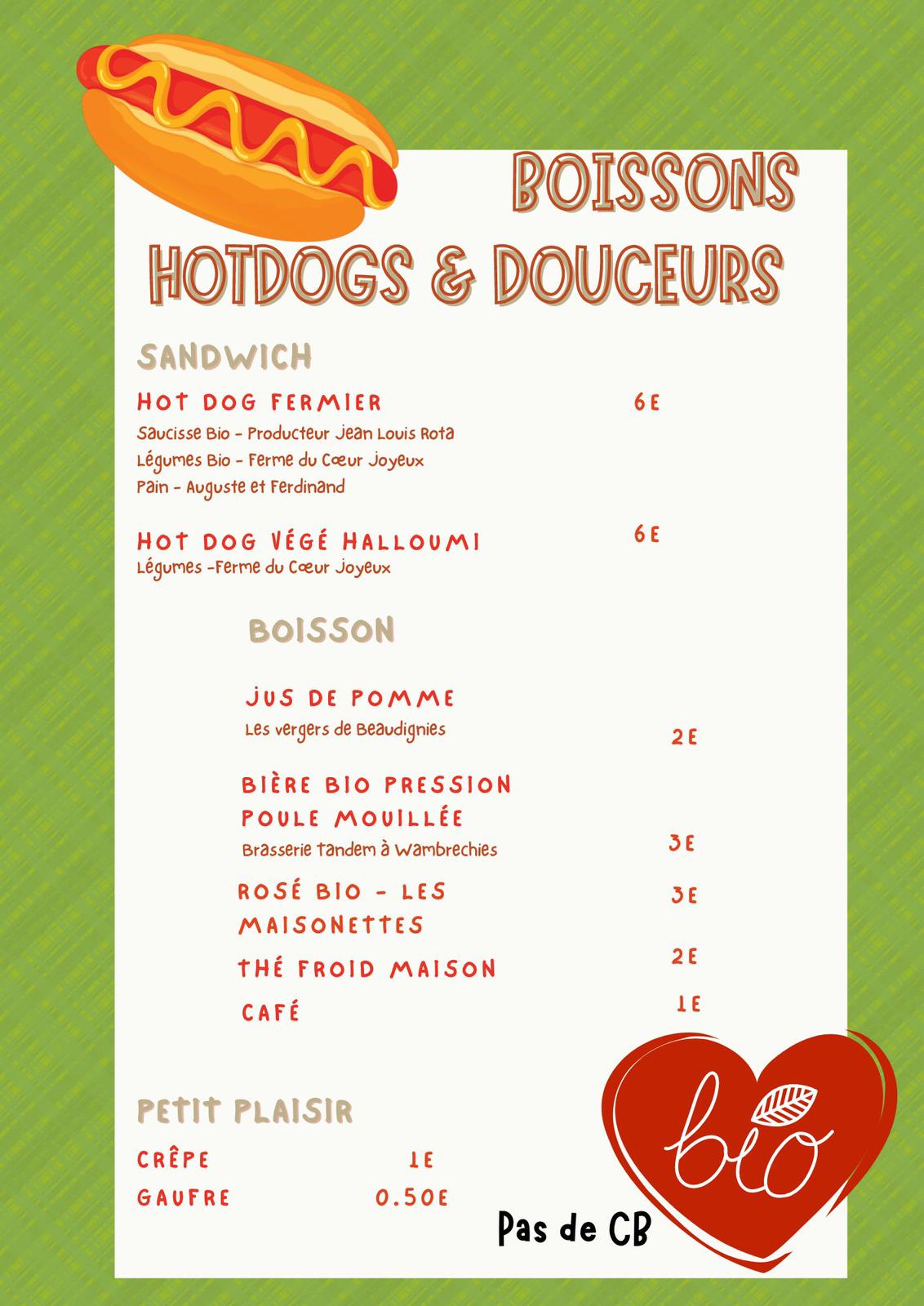 BOISSONS
HOTDOGS & DOUCEURS

SANDWICH

HOT DOG FERMIER 6E
Saucisse Bio - Producteur Jean Louis Rota
Légumes Bio - Ferme du Cœur Joyeux
Pain - Auguste et Ferdinand

HOT DOG VÉGÉ HALLOUMI 6E
Légumes -Ferme du Cœur Joyeux

BOISSON

JUS DE POMME
Les vergers de Beaudignies 2E

BIÈRE BIO PRESSION POULE MOUILLÉE
Brasserie Tandem à Wambrechies 3E

ROSÉ BIO - LES MAISONETTES 3E

THÉ FROID MAISON 2E

CAFÉ 1E

PETIT PLAISIR

CRÊPE 1E
GAUFRE 0.50E

Pas de CB

bio